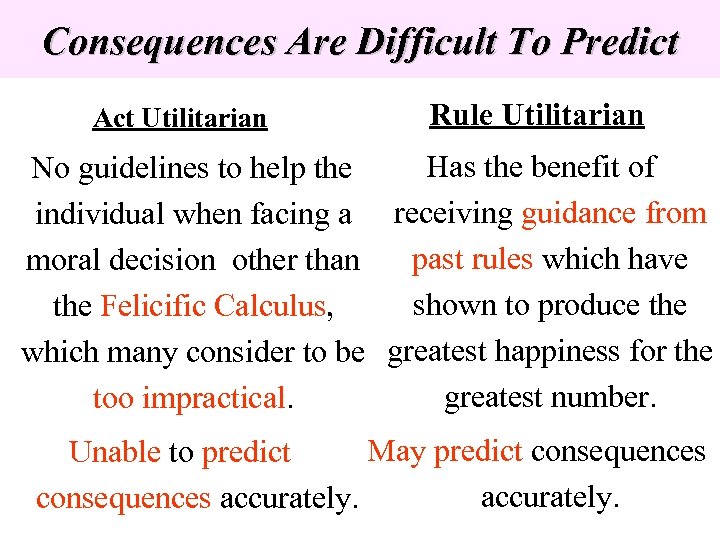 Consequences Are Difficult To Predict

Act Utilitarian

No guidelines to help the individual when facing a moral decision  other than the Felicific Calculus, which many consider to be too impractical.

Unable to predict consequences accurately.

Rule Utilitarian

Has the benefit of receiving guidance from past rules which have shown to produce the greatest happiness for the greatest number.

May predict consequences accurately.